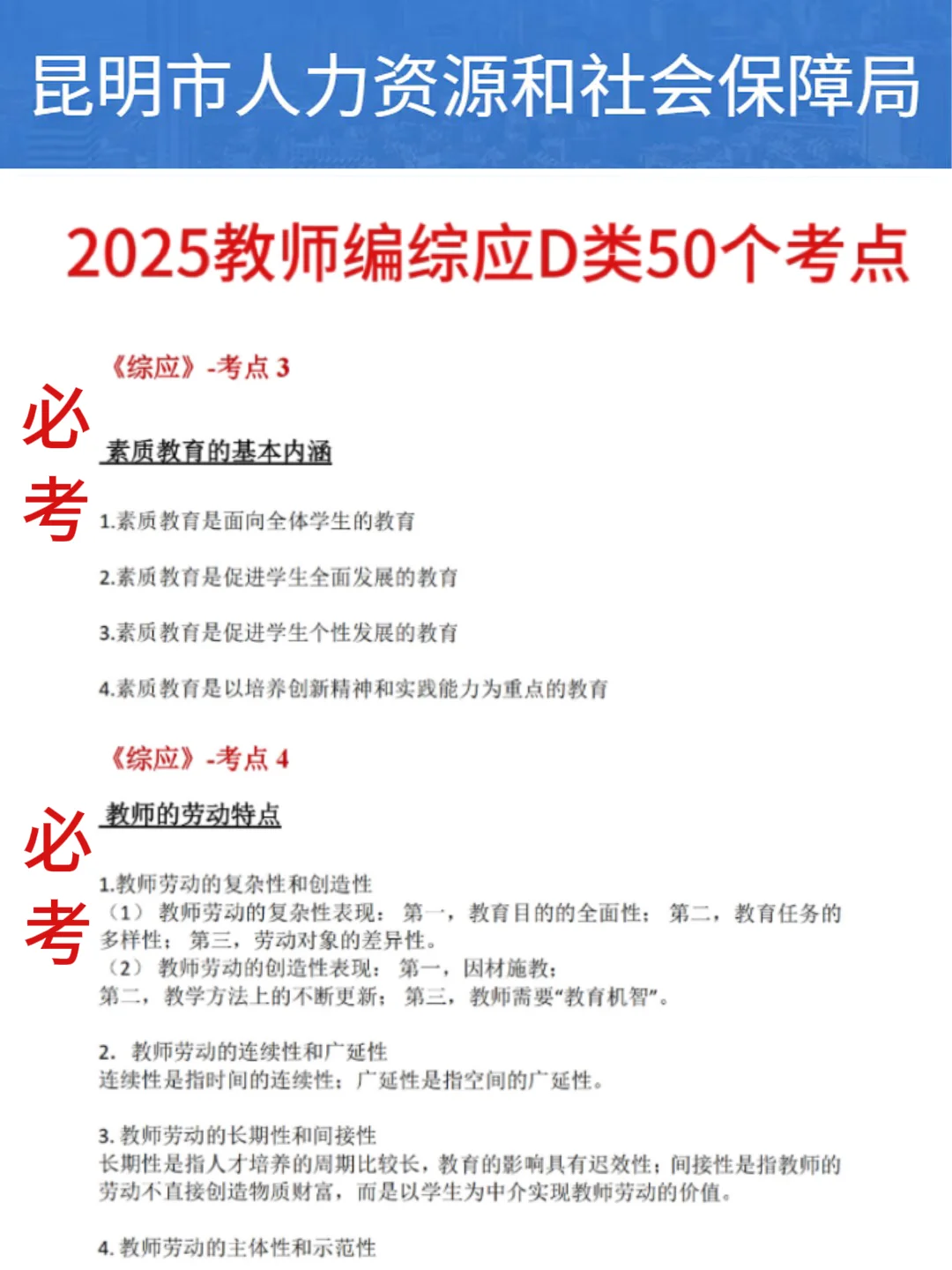 昆明市人力资源和社会保障局

2025教师编综应D类50个考点

《综应》-考点 3

必考

素质教育的基本内涵

1.素质教育是面向全体学生的教育

2.素质教育是促进学生全面发展的教育

3.素质教育是促进学生个性发展的教育

4.素质教育是以培养创新精神和实践能力为重点的教育

《综应》-考点 4

必考

教师的劳动特点

1.教师劳动的复杂性和创造性
（1）教师劳动的复杂性表现：第一，教育目的的全面性；第二，教育任务的多样性；第三，劳动对象的差异性。
（2）教师劳动的创造性表现：第一，因材施教；
第二，教学方法上的不断更新；第三，教师需要“教育机智”。

2. 教师劳动的连续性和广延性
连续性是指时间的连续性；广延性是指空间的广延性。

3. 教师劳动的长期性和间接性
长期性是指人才培养的周期比较长，教育的影响具有迟效性；间接性是指教师的劳动不直接创造物质财富，而是以学生为中介实现教师劳动的价值。

4. 教师劳动的主体性和示范性